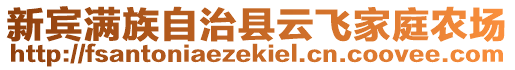 新宾满族自治县云飞家庭农场
http://fsantoniaezekiel.cn.coovee.com